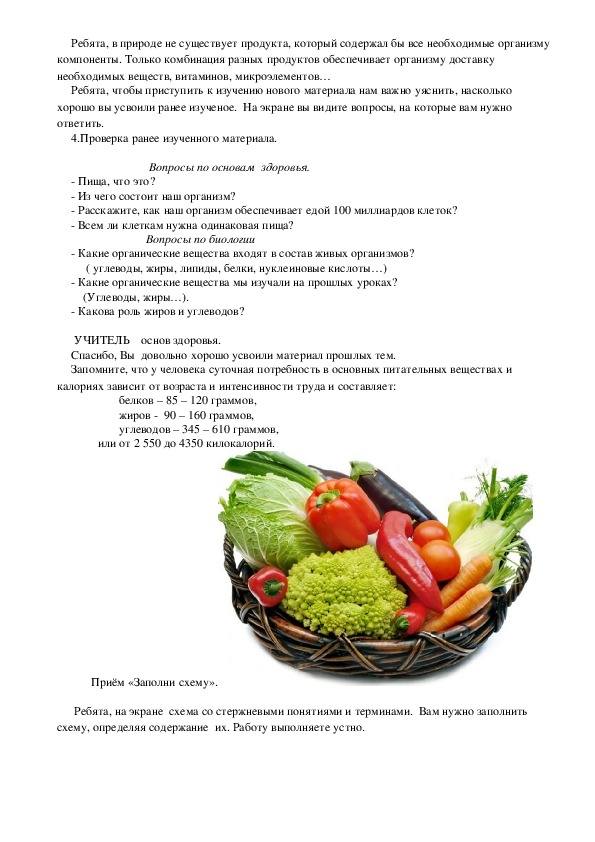 Ребята, в природе не существует продукта, который содержал бы все необходимые организму компоненты. Только комбинация разных продуктов обеспечивает организму доставку необходимых веществ, витаминов, микроэлементов…

Ребята, чтобы приступить к изучению нового материала нам важно уяснить, насколько хорошо вы усвоили ранее изученое. На экране вы видите вопросы, на которые вам нужно ответить.

4.Проверка ранее изученного материала.

Вопросы по основам здоровья.

- Пища, что это?
- Из чего состоит наш организм?
- Расскажите, как наш организм обеспечивает едой 100 миллиардов клеток?
- Всем ли клеткам нужна одинаковая пища?

Вопросы по биологии

- Какие органические вещества входят в состав живых организмов?
( углеводы, жиры, липиды, белки, нуклеиновые кислоты…)
- Какие органические вещества мы изучали на прошлых уроках?
(Углеводы, жиры…).
- Какова роль жиров и углеводов?

УЧИТЕЛЬ основ здоровья.

Спасибо, Вы довольно хорошо усвоили материал прошлых тем.

Запомните, что у человека суточная потребность в основных питательных веществах и калориях зависит от возраста и интенсивности труда и составляет:
белков – 85 – 120 граммов,
жиров - 90 – 160 граммов,
углеводов – 345 – 610 граммов,
или от 2 550 до 4350 килокалорий.

Приём «Заполни схему».

Ребята, на экране схема со стержневыми понятиями и терминами. Вам нужно заполнить схему, определяя содержание их. Работу выполняете устно.